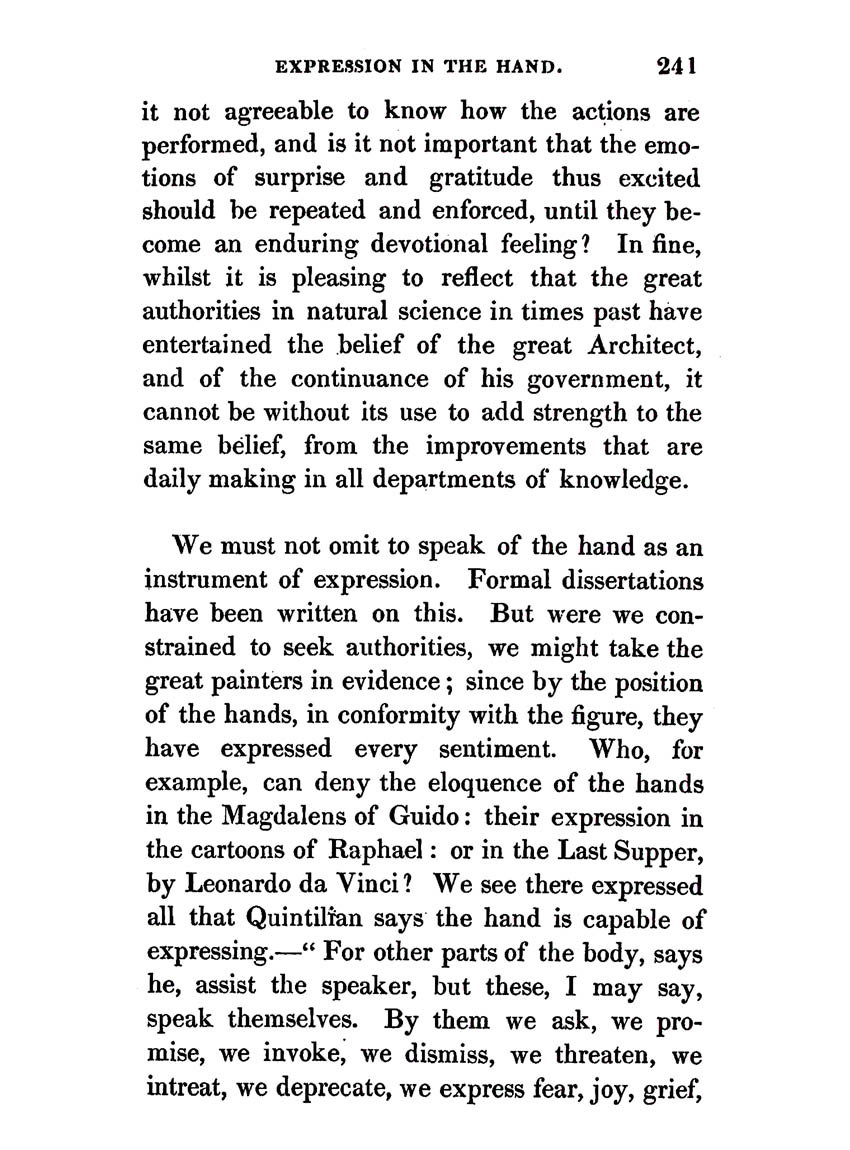 EXPRESSION IN THE HAND. 241

it not agreeable to know how the actions are performed, and is it not important that the emotions of surprise and gratitude thus excited should be repeated and enforced, until they become an enduring devotional feeling? In fine, whilst it is pleasing to reflect that the great authorities in natural science in times past have entertained the belief of the great Architect, and of the continuance of his government, it cannot be without its use to add strength to the same belief, from the improvements that are daily making in all departments of knowledge.

We must not omit to speak of the hand as an instrument of expression. Formal dissertations have been written on this. But were we constrained to seek authorities, we might take the great painters in evidence; since by the position of the hands, in conformity with the figure, they have expressed every sentiment. Who, for example, can deny the eloquence of the hands in the Magdalens of Guido: their expression in the cartoons of Raphael: or in the Last Supper, by Leonardo da Vinci? We see there expressed all that Quintilian says the hand is capable of expressing.—" For other parts of the body, says he, assist the speaker, but these, I may say, speak themselves. By them we ask, we promise, we invoke, we dismiss, we threaten, we intreat, we deprecate, we express fear, joy, grief,